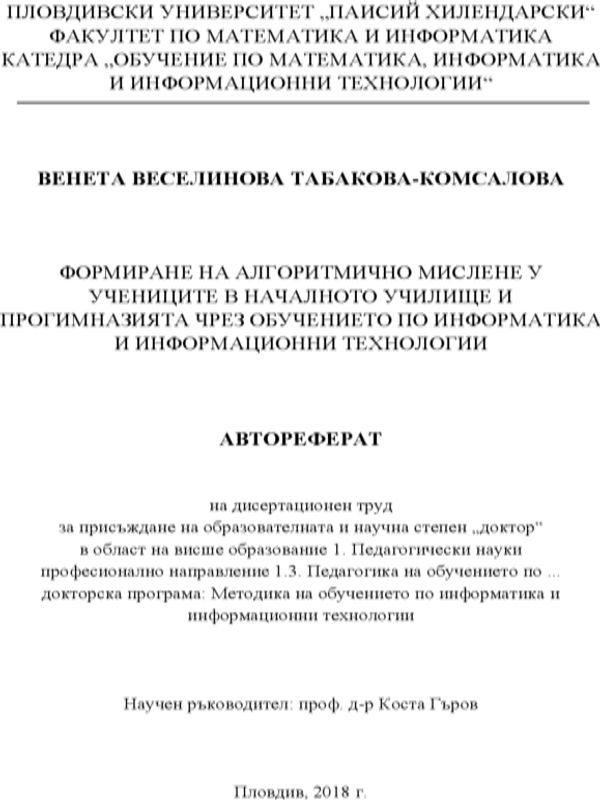 ПЛОВДИВСКИ УНИВЕРСИТЕТ „ПАИСИЙ ХИЛЕНДАРСКИ“
ФАКУЛТЕТ ПО МАТЕМАТИКА И ИНФОРМАТИКА
КАТЕДРА „ОБУЧЕНИЕ ПО МАТЕМАТИКА, ИНФОРМАТИКА И ИНФОРМАЦИОННИ ТЕХНОЛОГИИ“

ВЕНЕТА ВЕСЕЛИНОВА ТАБАКОВА-КОМСАЛОВА

ФОРМИРАНЕ НА АЛГОРИТМИЧНО МИСЛЕНЕ У УЧЕНИЦИТЕ В НАЧАЛНОТО УЧИЛИЩЕ И ПРОГИМНАЗИЯТА ЧРЕЗ ОБУЧЕНИЕТО ПО ИНФОРМАТИКА И ИНФОРМАЦИОННИ ТЕХНОЛОГИИ

АВТОРЕФЕРАТ

на дисертационен труд
за присъждане на образователната и научна степен „доктор“
в област на висше образование 1. Педагогически науки
професионално направление 1.3. Педагогика на обучението по ...
докторска програма: Методика на обучението по информатика и информационни технологии

Научен ръководител: проф. д-р Коста Гъров

Пловдив, 2018 г.